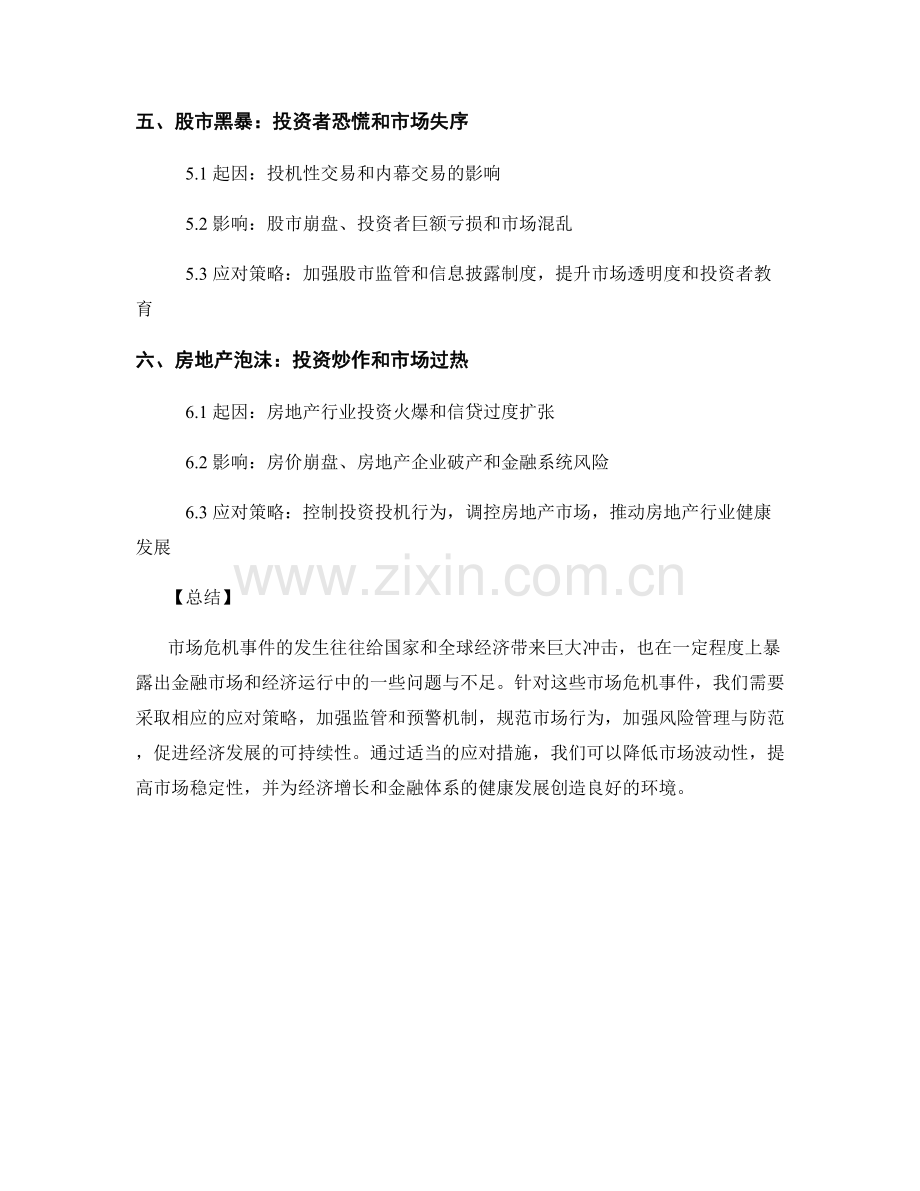 五、股市黑暴：投资者恐慌和市场失序

5.1 起因：投机性交易和内幕交易的影响

5.2 影响：股市崩盘、投资者巨额亏损和市场混乱

5.3 应对策略：加强股市监管和信息披露制度，提升市场透明度和投资者教育

六、房地产泡沫：投资炒作和市场过热

6.1 起因：房地产行业投资火爆和信贷过度扩张

6.2 影响：房价崩盘、房地产企业破产和金融系统风险

6.3 应对策略：控制投资投机行为，调控房地产市场，推动房地产行业健康发展

www.zixin.com.cn

【总结】

市场危机事件的发生往往给国家和全球经济带来巨大冲击，也在一定程度上暴露出金融市场和经济运行中的一些问题与不足。针对这些市场危机事件，我们需要采取相应的应对策略，加强监管和预警机制，规范市场行为，加强风险管理与防范，促进经济发展的可持续性。通过适当的应对措施，我们可以降低市场波动性，提高市场稳定性，并为经济增长和金融体系的健康发展创造良好的环境。